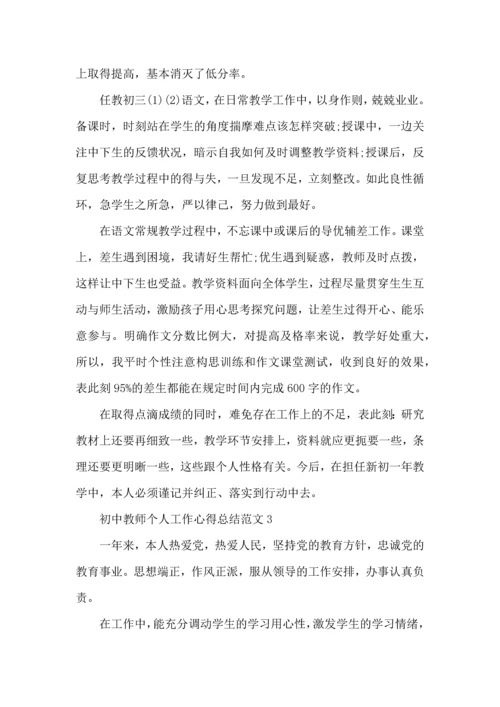 上取得提高，基本消灭了低分率。

任教初三(1)(2)语文，在日常教学工作中，以身作则，兢兢业业。备课时，时刻站在学生的角度揣摩难点该怎样突破;授课中，一边关注中下生的反馈状况，暗示自我如何及时调整教学资料;授课后，反复思考教学过程中的得与失，一旦发现不足，立刻整改。如此良性循环，急学生之所急，严以律己，努力做到最好。

在语文常规教学过程中，不忘课中或课后的导优辅差工作。课堂上，差生遇到困境，我请好生帮忙;优生遇到疑惑，教师及时点拨，这样让中下生也受益。教学资料面向全体学生，过程尽量贯穿生生互动与师生活动，激励孩子用心思考探究问题，让差生过得开心、能乐意参与。明确作文分数比例大，对提高及格率来说，教学好处重大，所以，我平时个性注意构思训练和作文课堂测试，收到良好的效果，表此刻95%的差生都能在规定时间内完成600字的作文。

在取得点滴成绩的同时，难免存在工作上的不足，表此刻：研究教材上还要再细致一些，教学环节安排上，资料就应更扼要一些，条理还要更明晰一些，这些跟个人性格有关。今后，在担任新初一年教学中，本人必须谨记并纠正、落实到行动中去。

初中教师个人工作心得总结范文3

一年来，本人热爱党，热爱人民，坚持党的教育方针，忠诚党的教育事业。思想端正，作风正派，服从领导的工作安排，办事认真负责。

在工作中，能充分调动学生的学习用心性，激发学生的学习情绪，